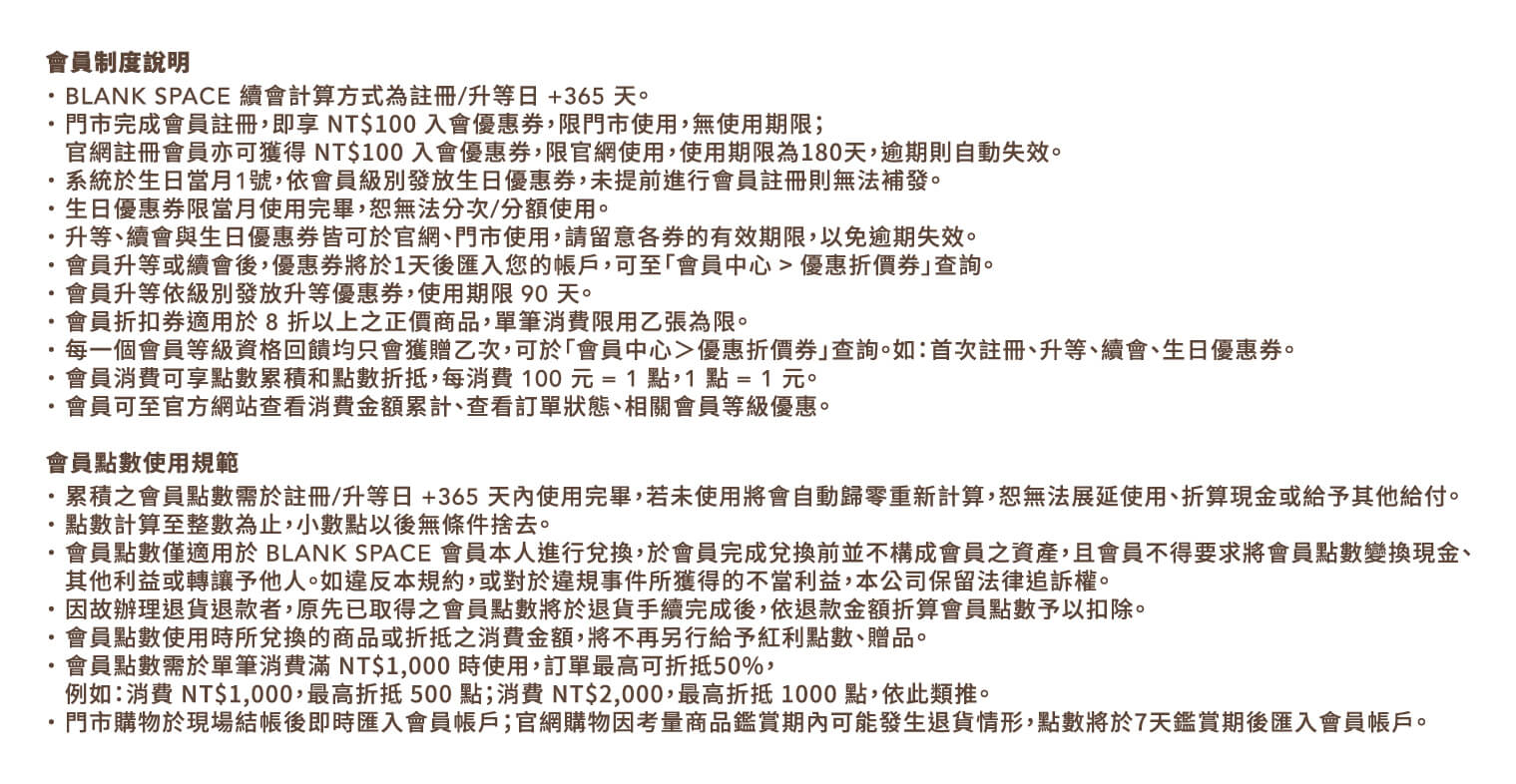 會員制度說明
・BLANK SPACE 續會計算方式為註冊/升等日 +365 天。
・門市完成會員註冊，即享 NT$100 入會優惠券，限門市使用，無使用期限；
官網註冊會員亦可獲得 NT$100 入會優惠券，限官網使用，使用期限為180天，逾期則自動失效。
・系統於生日當月1號，依會員級別發放生日優惠券，未提前進行會員註冊則無法補發。
・生日優惠券限當月使用完畢，恕無法分次/分額使用。
・升等、續會與生日優惠券皆可於官網、門市使用，請留意各券的有效期限，以免逾期失效。
・會員升等或續會後，優惠券將於1天後匯入您的帳戶，可至「會員中心 > 優惠折價券」查詢。
・會員升等依級別發放升等優惠券，使用期限 90 天。
・會員折扣券適用於 8 折以上之正價商品，單筆消費限用乙張為限。
・每一個會員等級資格回饋均只會獲贈乙次，可於「會員中心＞優惠折價券」查詢。如：首次註冊、升等、續會、生日優惠券。
・會員消費可享點數累積和點數折抵，每消費 100 元 = 1 點，1 點 = 1 元。
・會員可至官方網站查看消費金額累計、查看訂單狀態、相關會員等級優惠。

會員點數使用規範
・累積之會員點數需於註冊/升等日 +365 天內使用完畢，若未使用將會自動歸零重新計算，恕無法展延使用、折算現金或給予其他給付。
・點數計算至整數為止，小數點以後無條件捨去。
・會員點數僅適用於 BLANK SPACE 會員本人進行兌換，於會員完成兌換前並不構成會員之資產，且會員不得要求將會員點數變換現金、其他利益或轉讓予他人。如違反本規約，或對於違規事件所獲得的不當利益，本公司保留法律追訴權。
・因故辦理退貨退款者，原先已取得之會員點數將於退貨手續完成後，依退款金額折算會員點數予以扣除。
・會員點數使用時所兌換的商品或折抵之消費金額，將不再另行給予紅利點數、贈品。
・會員點數需於單筆消費滿 NT$1,000 時使用，訂單最高可折抵50%，
例如：消費 NT$1,000，最高折抵 500 點；消費 NT$2,000，最高折抵 1000 點，依此類推。
・門市購物於現場結帳後即時匯入會員帳戶；官網購物因考量商品鑑賞期內可能發生退貨情形，點數將於7天鑑賞期後匯入會員帳戶。